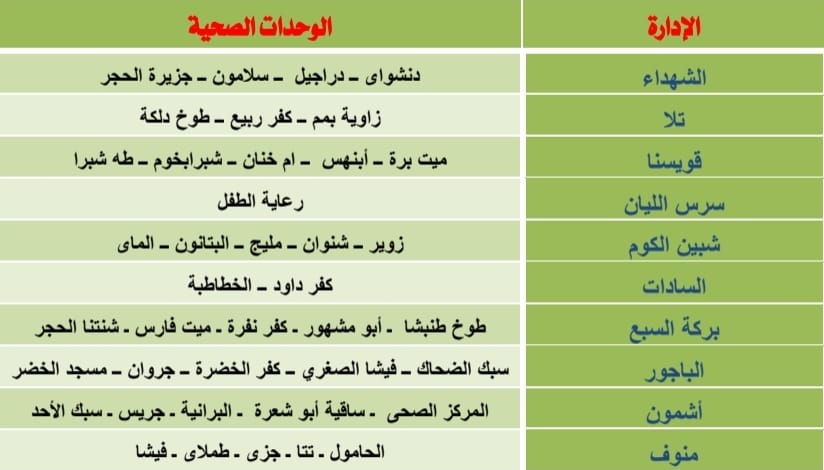 | الإدارة | الوحدات الصحية |
|---|---|
| الشهداء | دنشواى ـ دراجيل ـ سلامون ـ جزيرة الحجر |
| تلا | زاوية بمم ـ كفر ربيع ـ طوخ دلكة |
| قويسنا | ميت برة ـ أبنهس ـ ام خنان ـ شبرابخوم ـ طه شبرا |
| سرس الليان | رعاية الطفل |
| شبين الكوم | زوير ـ شنوان ـ مليج ـ البتانون ـ الماى |
| السادات | كفر داود ـ الخطاطبة |
| بركة السبع | طوخ طنبشا ـ أبو مشهور ـ كفر نفرة ـ ميت فارس ـ شنتنا الحجر |
| الباجور | سبك الضحاك ـ فيشا الصغري ـ كفر الخضرة ـ جروان ـ مسجد الخضر |
| أشمون | المركز الصحى ـ ساقية أبو شعرة ـ البرانية ـ جريس ـ سبك الأحد |
| منوف | الحامول ـ تتا ـ جزى ـ طملاى ـ فيشا |